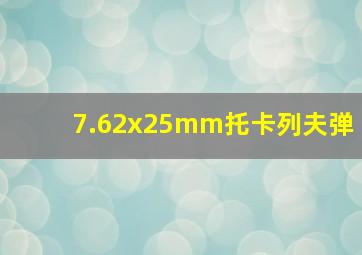 7.62x25mm托卡列夫弹